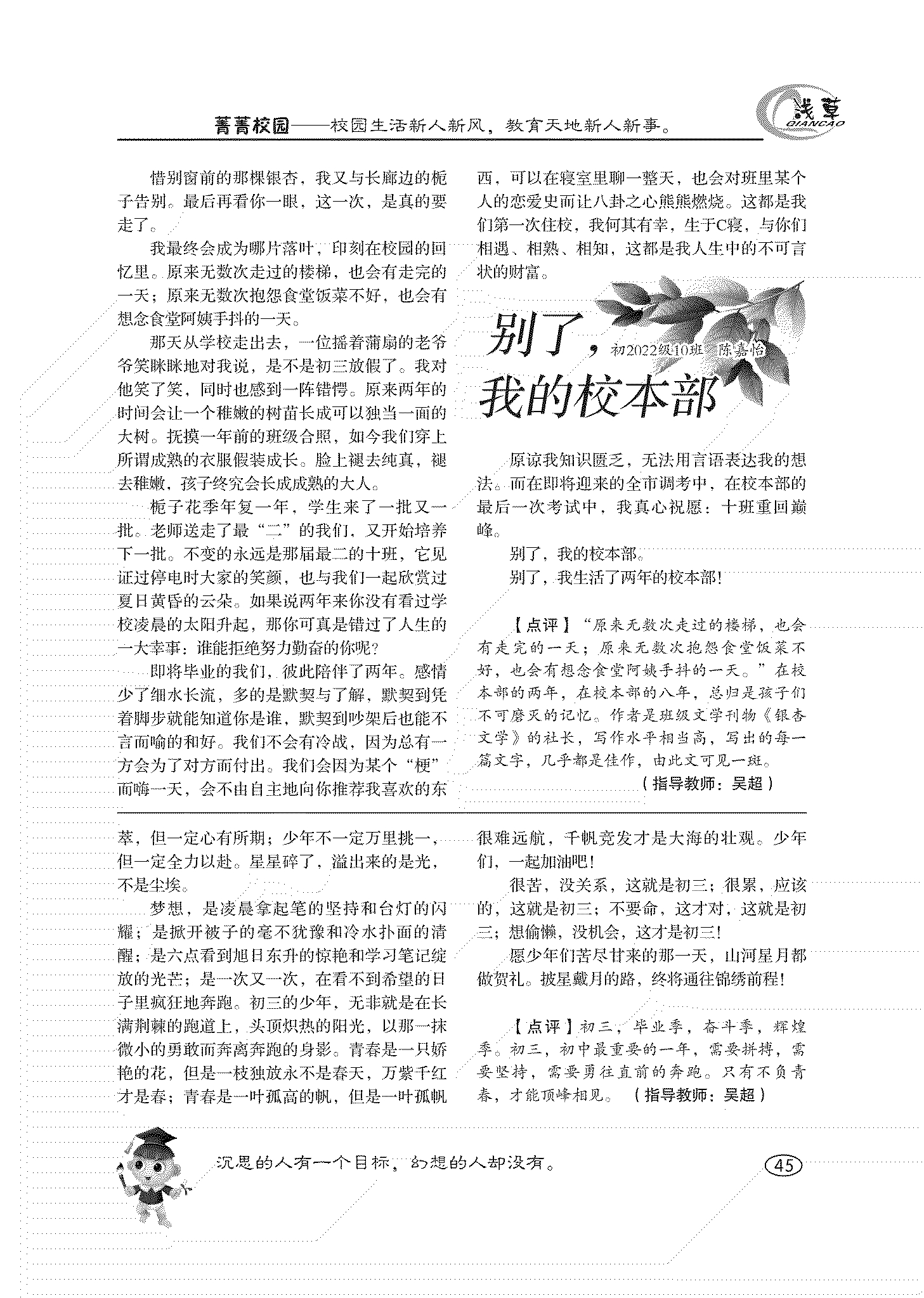 菁菁校园——校园生活新人新风，教育天地新人新事。

浅草
QIANCAO

惜别窗前的那棵银杏，我又与长廊边的栀子告别。最后再看你一眼，这一次，是真的要走了。

我最终会成为哪片落叶，印刻在校园的回忆里。原来无数次走过的楼梯，也会有走完的一天；原来无数次抱怨食堂饭菜不好，也会有想念食堂阿姨手抖的一天。

那天从学校走出去，一位摇着蒲扇的老爷爷笑眯眯地对我说，是不是初三放假了。我对他笑了笑，同时也感到一阵错愕。原来两年的时间会让一个稚嫩的树苗长成可以独当一面的大树。抚摸一年前的班级合照，如今我们穿上所谓成熟的衣服假装成长。脸上褪去纯真，褪去稚嫩，孩子终究会长成成熟的大人。

栀子花季年复一年，学生来了一批又一批。老师送走了最“二”的我们，又开始培养下一批。不变的永远是那届最二的十班，它见证过停电时大家的笑颜，也与我们一起欣赏过夏日黄昏的云朵。如果说两年来你没有看过学校凌晨的太阳升起，那你可真是错过了人生的一大幸事：谁能拒绝努力勤奋的你呢？

即将毕业的我们，彼此陪伴了两年。感情少了细水长流，多的是默契与了解，默契到凭着脚步就能知道你是谁，默契到吵架后也能不言而喻的和好。我们不会有冷战，因为总有一方会为了对方而付出。我们会因为某个“梗”而嗨一天，会不由自主地向你推荐我喜欢的东西，可以在寝室里聊一整天，也会对班里某个人的恋爱史而让八卦之心熊熊燃烧。这都是我们第一次住校，我何其有幸，生于C寝，与你们相遇、相熟、相知，这都是我人生中的不可言状的财富。

别了，我的校本部

初2022级10班 陈嘉怡

原谅我知识匮乏，无法用言语表达我的想法。而在即将迎来的全市调考中，在校本部的最后一次考试中，我真心祝愿：十班重回巅峰。

别了，我的校本部。

别了，我生活了两年的校本部！

【点评】“原来无数次走过的楼梯，也会有走完的一天；原来无数次抱怨食堂饭菜不好，也会有想念食堂阿姨手抖的一天。”在校本部的两年，在校本部的八年，总归是孩子们不可磨灭的记忆。作者是班级文学刊物《银杏文学》的社长，写作水平相当高，写出的每一篇文字，几乎都是佳作，由此文可见一斑。

（指导教师：吴超）

萃，但一定心有所期；少年不一定万里挑一，但一定全力以赴。星星碎了，溢出来的是光，不是尘埃。

梦想，是凌晨拿起笔的坚持和台灯的闪耀；是掀开被子的毫不犹豫和冷水扑面的清醒；是六点看到旭日东升的惊艳和学习笔记绽放的光芒；是一次又一次，在看不到希望的日子里疯狂地奔跑。初三的少年，无非就是在长满荆棘的跑道上，头顶炽热的阳光，以那一抹微小的勇敢而奔离奔跑的身影。青春是一只娇艳的花，但是一枝独放永不是春天，万紫千红才是春；青春是一叶孤高的帆，但是一叶孤帆很难远航，千帆竞发才是大海的壮观。少年们，一起加油吧！

很苦，没关系，这就是初三；很累，应该的，这就是初三；不要命，这才对，这就是初三；想偷懒，没机会，这才是初三！

愿少年们苦尽甘来的那一天，山河星月都做贺礼。披星戴月的路，终将通往锦绣前程！

【点评】初三，毕业季，奋斗季，辉煌季。初三，初中最重要的一年，需要拼搏，需要坚持，需要勇往直前的奔跑。只有不负青春，才能顶峰相见。（指导教师：吴超）

沉思的人有一个目标，幻想的人却没有。

45